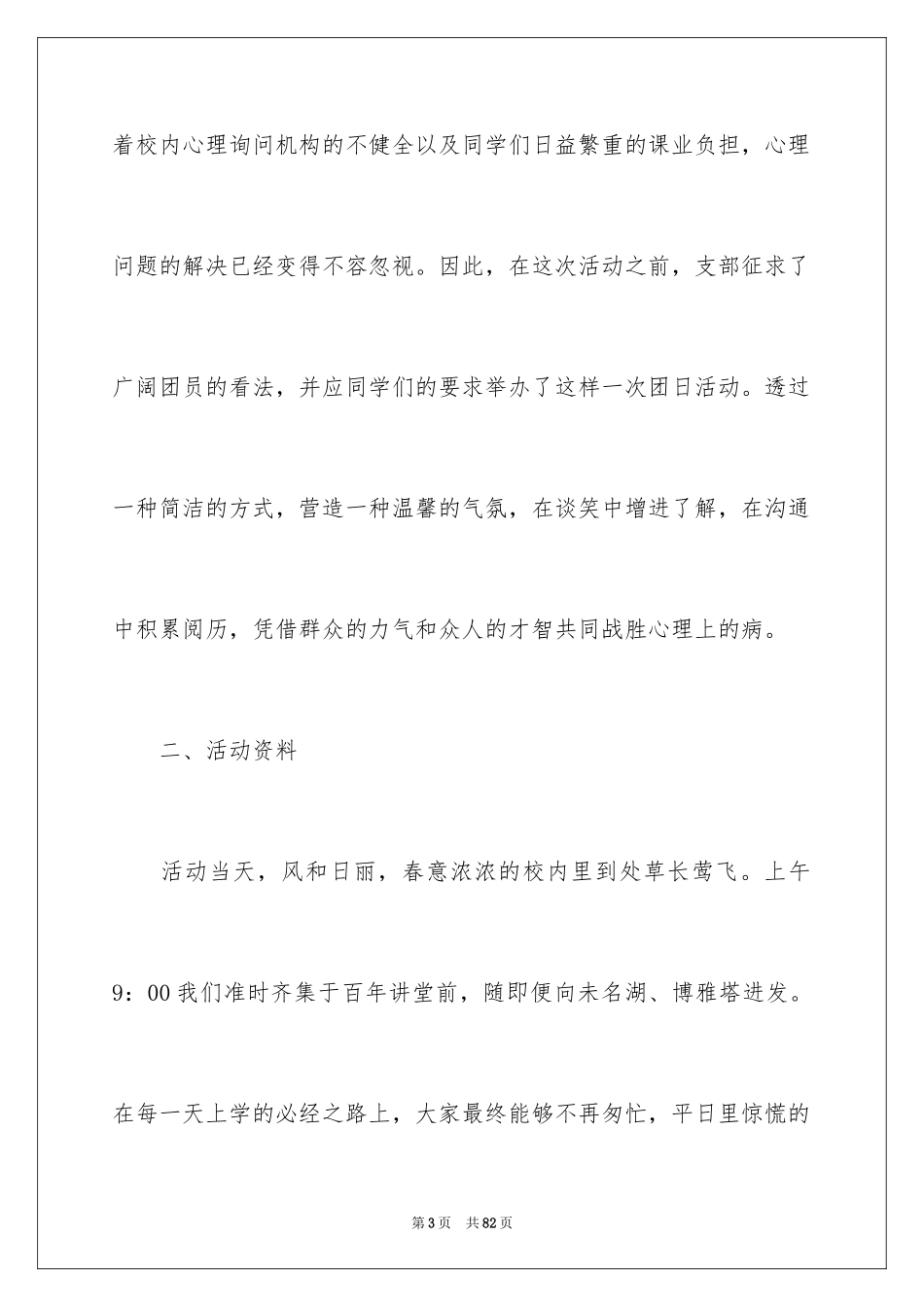 着校内心理询问机构的不健全以及同学们日益繁重的课业负担，心理问题的解决已经变得不容忽视。因此，在这次活动之前，支部征求了广阔团员的看法，并应同学们的要求举办了这样一次团日活动。透过一种简洁的方式，营造一种温馨的气氛，在谈笑中增进了解，在沟通中积累阅历，凭借群众的力气和众人的才智共同战胜心理上的病。

二、活动资料

活动当天，风和日丽，春意浓浓的校内里到处草长莺飞。上午9：00我们准时齐集于百年讲堂前，随即便向未名湖、博雅塔进发。在每一天上学的必经之路上，大家最终能够不再匆忙，平日里惊慌的

第3页 共82页